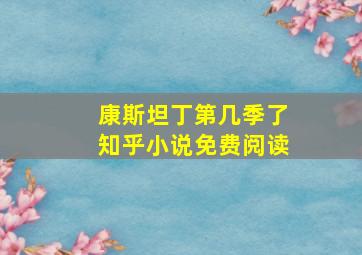 康斯坦丁第几季了
知乎小说免费阅读